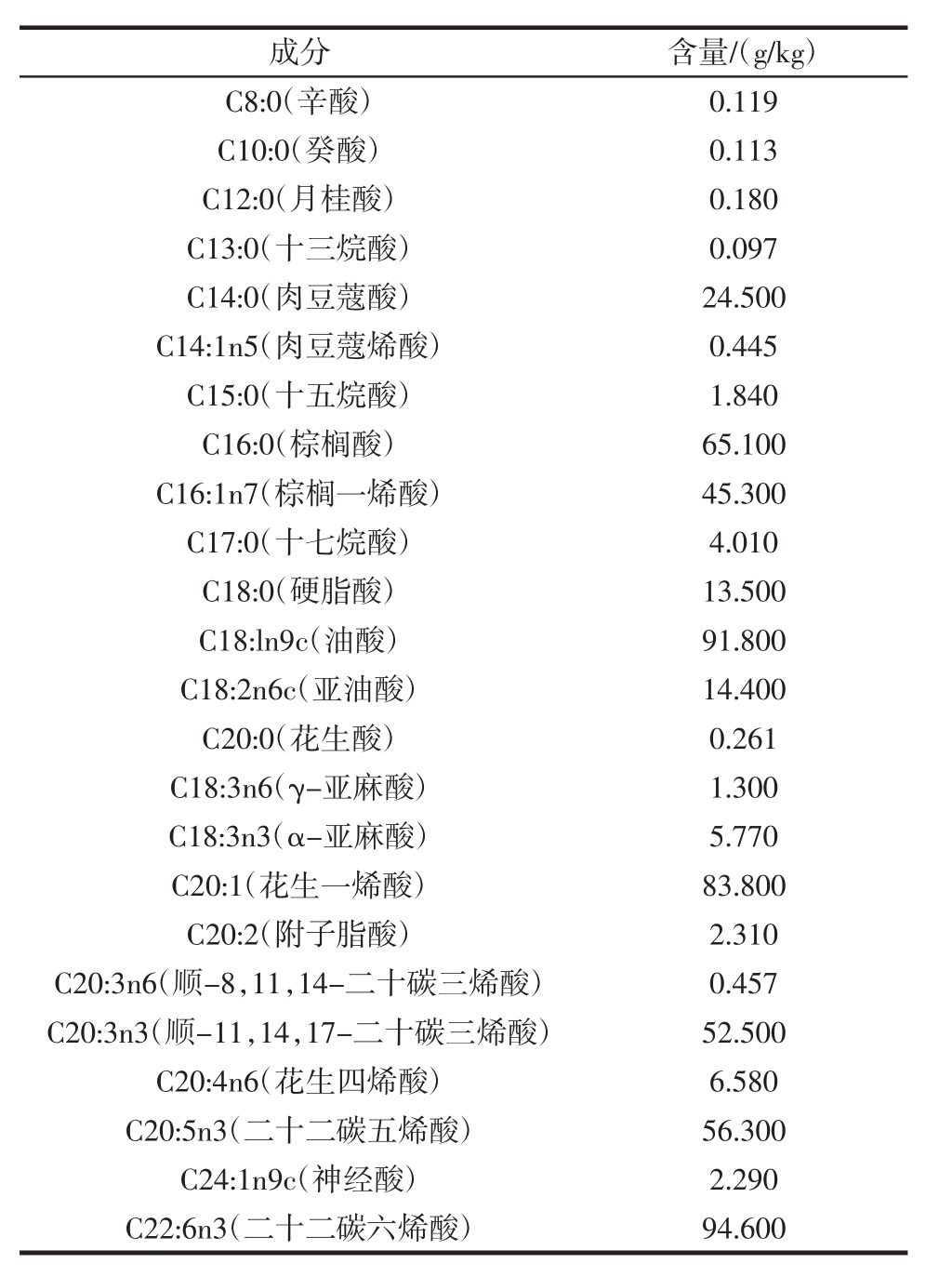 | 成分 | 含量/(g/kg) |
|---|---|
| C8:0(辛酸) | 0.119 |
| C10:0(癸酸) | 0.113 |
| C12:0(月桂酸) | 0.180 |
| C13:0(十三烷酸) | 0.097 |
| C14:0(肉豆蔻酸) | 24.500 |
| C14:1n5(肉豆蔻烯酸) | 0.445 |
| C15:0(十五烷酸) | 1.840 |
| C16:0(棕榈酸) | 65.100 |
| C16:1n7(棕榈一烯酸) | 45.300 |
| C17:0(十七烷酸) | 4.010 |
| C18:0(硬脂酸) | 13.500 |
| C18:ln9c(油酸) | 91.800 |
| C18:2n6c(亚油酸) | 14.400 |
| C20:0(花生酸) | 0.261 |
| C18:3n6(γ-亚麻酸) | 1.300 |
| C18:3n3(α-亚麻酸) | 5.770 |
| C20:1(花生一烯酸) | 83.800 |
| C20:2(附子脂酸) | 2.310 |
| C20:3n6(顺-8,11,14-二十碳三烯酸) | 0.457 |
| C20:3n3(顺-11,14,17-二十碳三烯酸) | 52.500 |
| C20:4n6(花生四烯酸) | 6.580 |
| C20:5n3(二十二碳五烯酸) | 56.300 |
| C24:1n9c(神经酸) | 2.290 |
| C22:6n3(二十二碳六烯酸) | 94.600 |